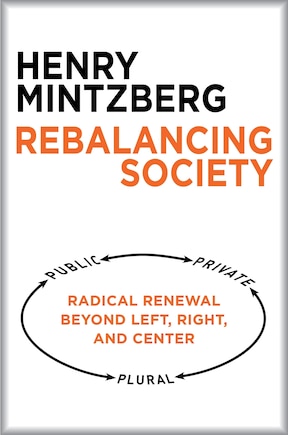 HENRY MINTZBERG

REBALANCING SOCIETY

PUBLIC

PRIVATE

RADICAL RENEWAL BEYOND LEFT, RIGHT, AND CENTER

PLURAL